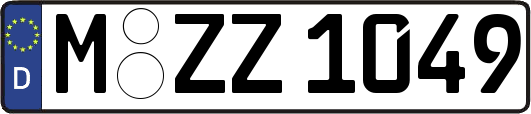 D
M ZZ 1049